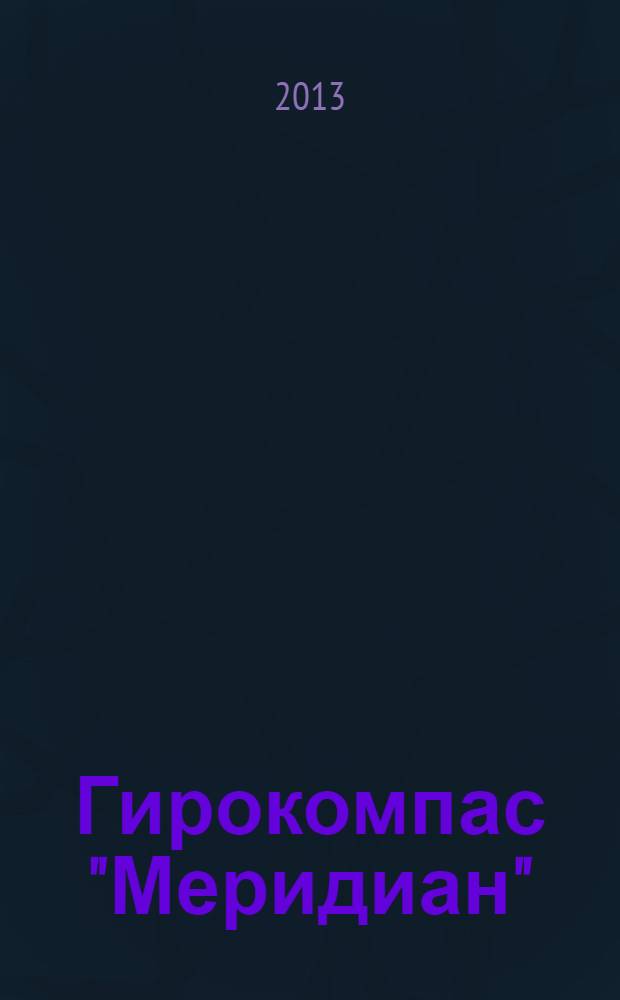 2013

Гирокомпас "Меридиан"